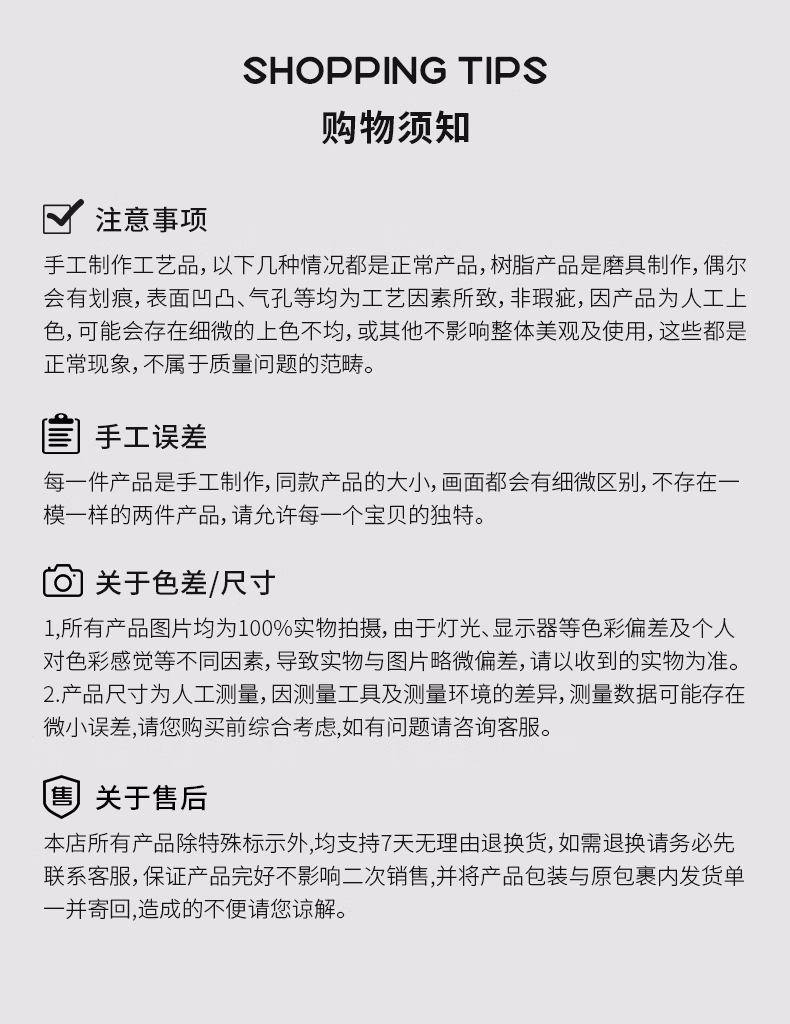 SHOPPING TIPS
购物须知

注意事项

手工制作工艺品，以下几种情况都是正常产品，树脂产品是磨具制作，偶尔会有划痕，表面凹凸、气孔等均为工艺因素所致，非瑕疵，因产品为人工上色，可能会存在细微的上色不均，或其他不影响整体美观及使用，这些都是正常现象，不属于质量问题的范畴。

手工误差

每一件产品是手工制作，同款产品的大小，画面都会有细微区别，不存在一模一样的两件产品，请允许每一个宝贝的独特。

关于色差/尺寸

1,所有产品图片均为100%实物拍摄，由于灯光、显示器等色彩偏差及个人对色彩感觉等不同因素，导致实物与图片略微偏差，请以收到的实物为准。
2.产品尺寸为人工测量，因测量工具及测量环境的差异，测量数据可能存在微小误差,请您购买前综合考虑,如有问题请咨询客服。

售
关于售后

本店所有产品除特殊标示外,均支持7天无理由退换货，如需退换请务必先联系客服，保证产品完好不影响二次销售,并将产品包装与原包裹内发货单一并寄回,造成的不便请您谅解。